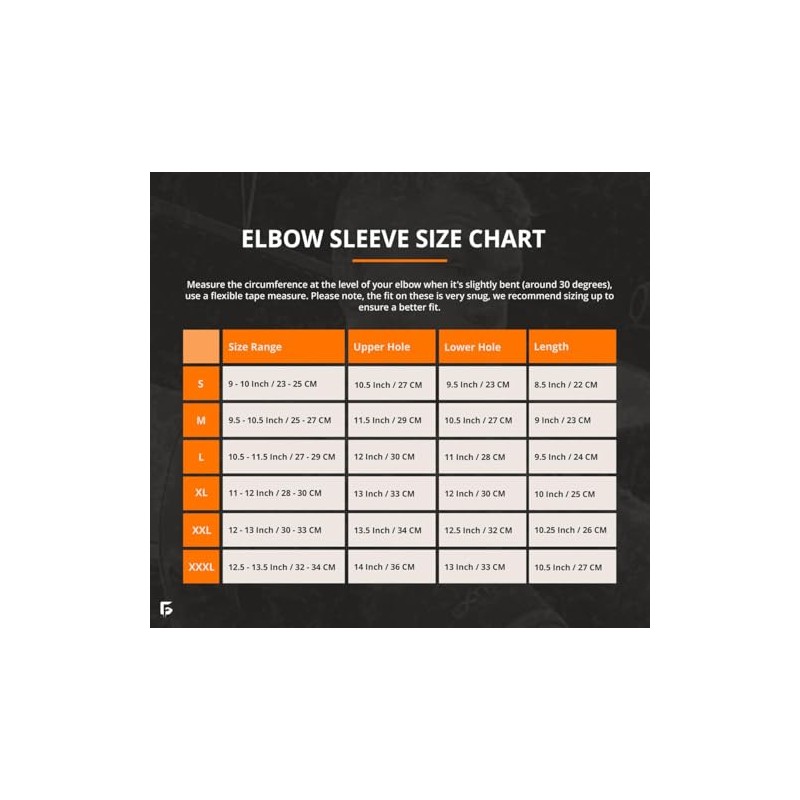 ELBOW SLEEVE SIZE CHART

Measure the circumference at the level of your elbow when it's slightly bent (around 30 degrees), use a flexible tape measure. Please note, the fit on these is very snug, we recommend sizing up to ensure a better fit.

| | Size Range | Upper Hole | Lower Hole | Length |
|---|---|---|---|---|
| S | 9 - 10 Inch / 23 - 25 CM | 10.5 Inch / 27 CM | 9.5 Inch / 23 CM | 8.5 Inch / 22 CM |
| M | 9.5 - 10.5 Inch / 25 - 27 CM | 11.5 Inch / 29 CM | 10.5 Inch / 27 CM | 9 Inch / 23 CM |
| L | 10.5 - 11.5 Inch / 27 - 29 CM | 12 Inch / 30 CM | 11 Inch / 28 CM | 9.5 Inch / 24 CM |
| XL | 11 - 12 Inch / 28 - 30 CM | 13 Inch / 33 CM | 12 Inch / 30 CM | 10 Inch / 25 CM |
| XXL | 12 - 13 Inch / 30 - 33 CM | 13.5 Inch / 34 CM | 12.5 Inch / 32 CM | 10.25 Inch / 26 CM |
| XXXL | 12.5 - 13.5 Inch / 32 - 34 CM | 14 Inch / 36 CM | 13 Inch / 33 CM | 10.5 Inch / 27 CM |